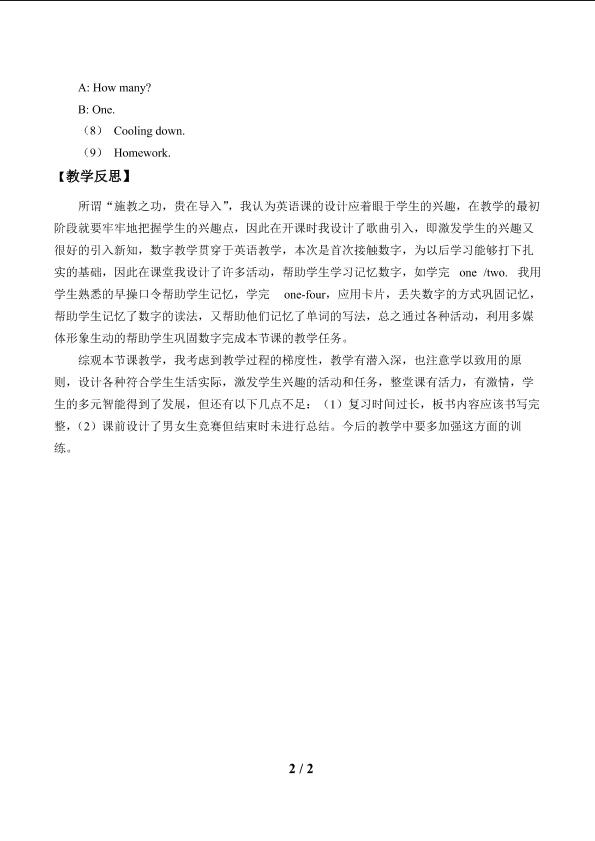 A: How many?

B: One.

（8） Cooling down.

（9） Homework.

【教学反思】

所谓“施教之功，贵在导入”，我认为英语课的设计应着眼于学生的兴趣，在教学的最初阶段就要牢牢地把握学生的兴趣点，因此在开课时我设计了歌曲引入，即激发学生的兴趣又很好的引入新知，数字教学贯穿于英语教学，本次是首次接触数字，为以后学习能够打下扎实的基础，因此在课堂我设计了许多活动，帮助学生学习记忆数字，如学完 one /two. 我用学生熟悉的早操口令帮助学生记忆，学完 one-four，应用卡片，丢失数字的方式巩固记忆，帮助学生记忆了数字的读法，又帮助他们记忆了单词的写法，总之通过各种活动，利用多媒体形象生动的帮助学生巩固数字完成本节课的教学任务。

综观本节课教学，我考虑到教学过程的梯度性，教学有潜入深，也注意学以致用的原则，设计各种符合学生生活实际，激发学生兴趣的活动和任务，整堂课有活力，有激情，学生的多元智能得到了发展，但还有以下几点不足：（1）复习时间过长，板书内容应该书写完整，（2）课前设计了男女生竞赛但结束时未进行总结。今后的教学中要多加强这方面的训练。

2 / 2